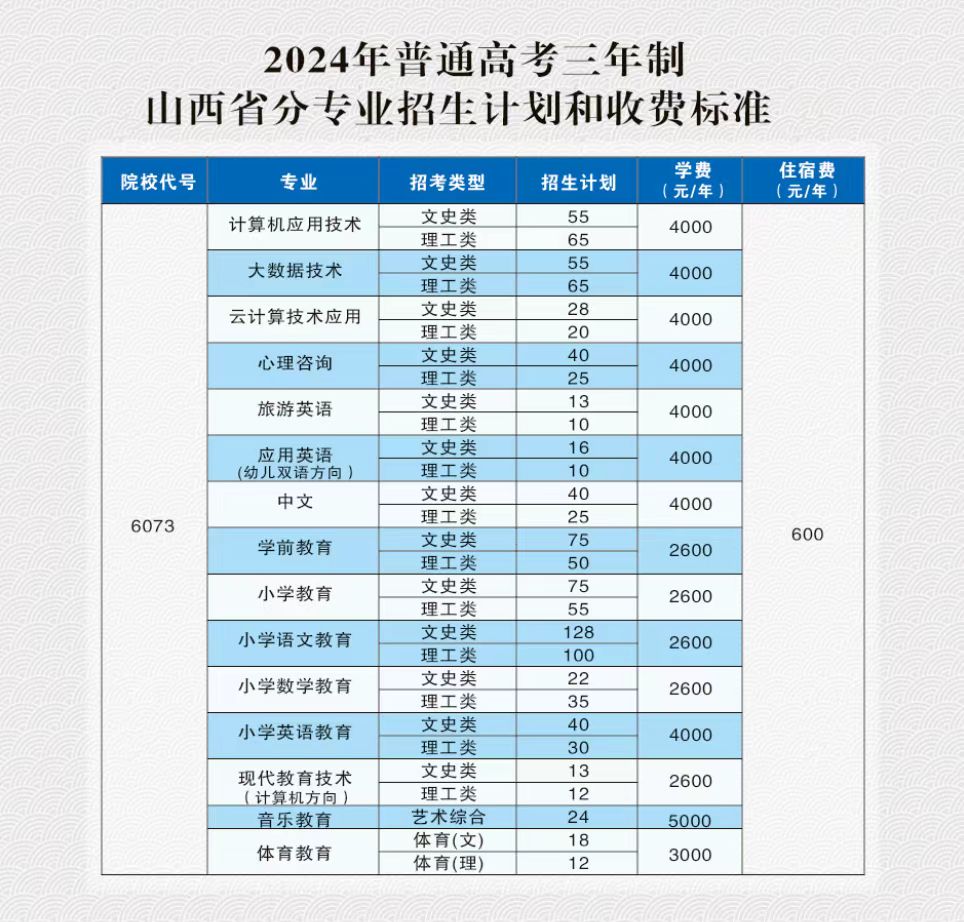 2024年普通高考三年制
山西省分专业招生计划和收费标准

| 院校代号 | 专业 | 招考类型 | 招生计划 | 学费（元/年） | 住宿费（元/年） |
|---|---|---|---|---|---|
| 6073 | 计算机应用技术 | 文史类 | 55 | 4000 | 600 |
| | | 理工类 | 65 | | |
| | 大数据技术 | 文史类 | 55 | 4000 | |
| | | 理工类 | 65 | | |
| | 云计算技术应用 | 文史类 | 28 | 4000 | |
| | | 理工类 | 20 | | |
| | 心理咨询 | 文史类 | 40 | 4000 | |
| | | 理工类 | 25 | | |
| | 旅游英语 | 文史类 | 13 | 4000 | |
| | | 理工类 | 10 | | |
| | 应用英语（幼儿双语方向） | 文史类 | 16 | 4000 | |
| | | 理工类 | 10 | | |
| | 中文 | 文史类 | 40 | 4000 | |
| | | 理工类 | 25 | | |
| | 学前教育 | 文史类 | 75 | 2600 | |
| | | 理工类 | 50 | | |
| | 小学教育 | 文史类 | 75 | 2600 | |
| | | 理工类 | 55 | | |
| | 小学语文教育 | 文史类 | 128 | 2600 | |
| | | 理工类 | 100 | | |
| | 小学数学教育 | 文史类 | 22 | 2600 | |
| | | 理工类 | 35 | | |
| | 小学英语教育 | 文史类 | 40 | 4000 | |
| | | 理工类 | 30 | | |
| | 现代教育技术（计算机方向） | 文史类 | 13 | 2600 | |
| | | 理工类 | 12 | | |
| | 音乐教育 | 艺术综合 | 24 | 5000 | |
| | 体育教育 | 体育(文) | 18 | 3000 | |
| | | 体育(理) | 12 | | |